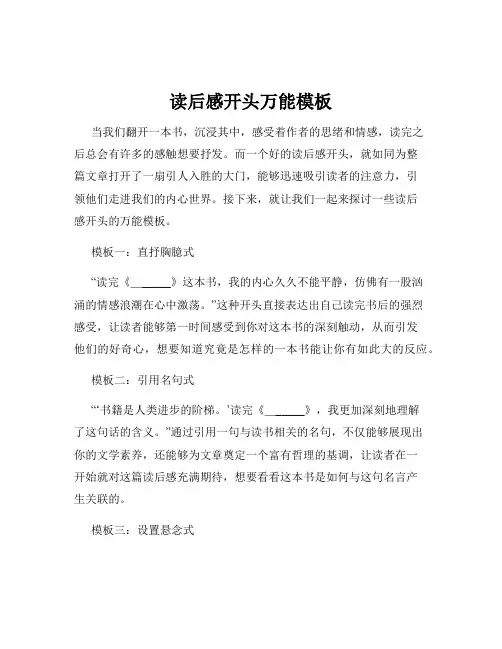 读后感开头万能模板

当我们翻开一本书，沉浸其中，感受着作者的思绪和情感，读完之后总会有许多的感触想要抒发。而一个好的读后感开头，就如同为整篇文章打开了一扇引人入胜的大门，能够迅速吸引读者的注意力，引领他们走进我们的内心世界。接下来，就让我们一起来探讨一些读后感开头的万能模板。

模板一：直抒胸臆式

“读完《______》这本书，我的内心久久不能平静，仿佛有一股汹涌的情感浪潮在心中激荡。”这种开头直接表达出自己读完书后的强烈感受，让读者能够第一时间感受到你对这本书的深刻触动，从而引发他们的好奇心，想要知道究竟是怎样的一本书能让你有如此大的反应。

模板二：引用名句式

“‘书籍是人类进步的阶梯。’读完《______》，我更加深刻地理解了这句话的含义。”通过引用一句与读书相关的名句，不仅能够展现出你的文学素养，还能够为文章奠定一个富有哲理的基调，让读者在一开始就对这篇读后感充满期待，想要看看这本书是如何与这句名言产生关联的。

模板三：设置悬念式